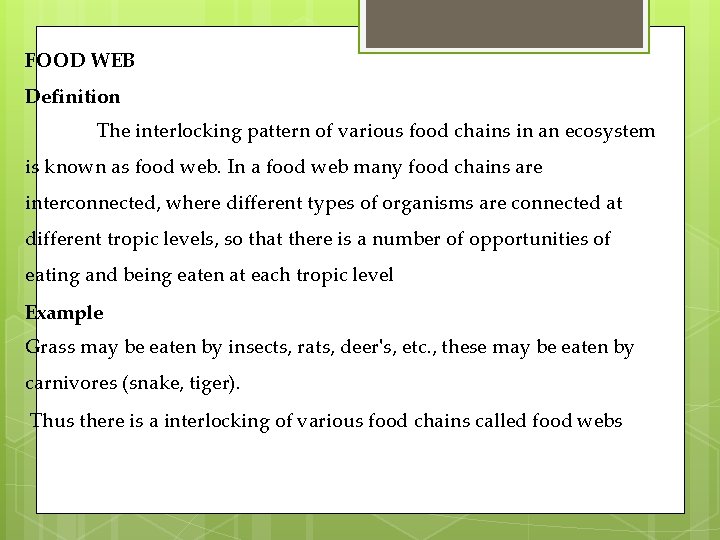 FOOD WEB

Definition

The interlocking pattern of various food chains in an ecosystem is known as food web. In a food web many food chains are interconnected, where different types of organisms are connected at different tropic levels, so that there is a number of opportunities of eating and being eaten at each tropic level

Example

Grass may be eaten by insects, rats, deer's, etc., these may be eaten by carnivores (snake, tiger).

Thus there is a interlocking of various food chains called food webs